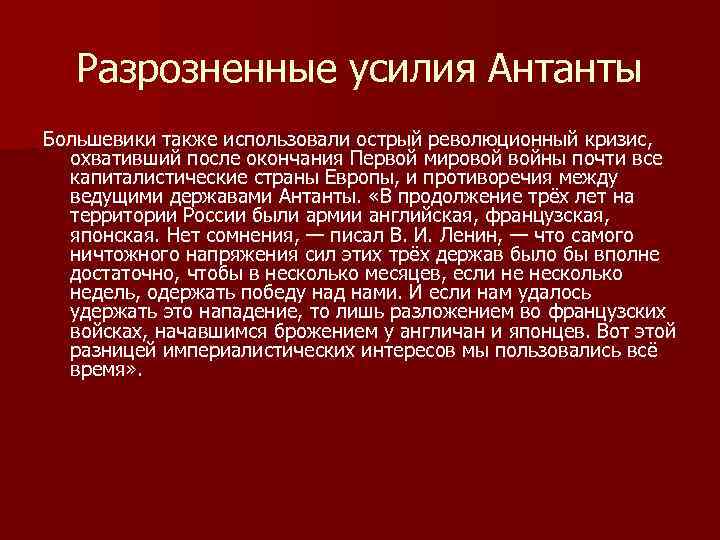 Разрозненные усилия Антанты

Большевики также использовали острый революционный кризис, охвативший после окончания Первой мировой войны почти все капиталистические страны Европы, и противоречия между ведущими державами Антанты. «В продолжение трёх лет на территории России были армии английская, французская, японская. Нет сомнения, — писал В. И. Ленин, — что самого ничтожного напряжения сил этих трёх держав было бы вполне достаточно, чтобы в несколько месяцев, если не несколько недель, одержать победу над нами. И если нам удалось удержать это нападение, то лишь разложением во французских войсках, начавшимся брожением у англичан и японцев. Вот этой разницей империалистических интересов мы пользовались всё время».